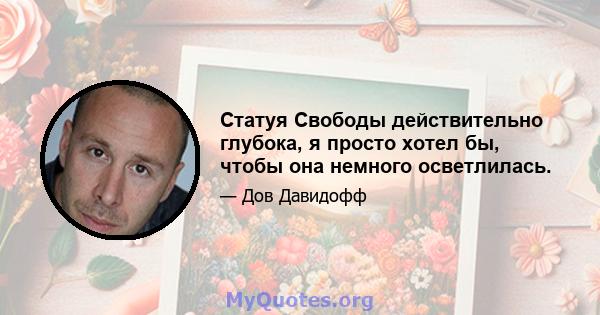 Статуя Свободы действительно глубока, я просто хотел бы, чтобы она немного осветлилась.

— Дов Давидофф

MyQuotes.org